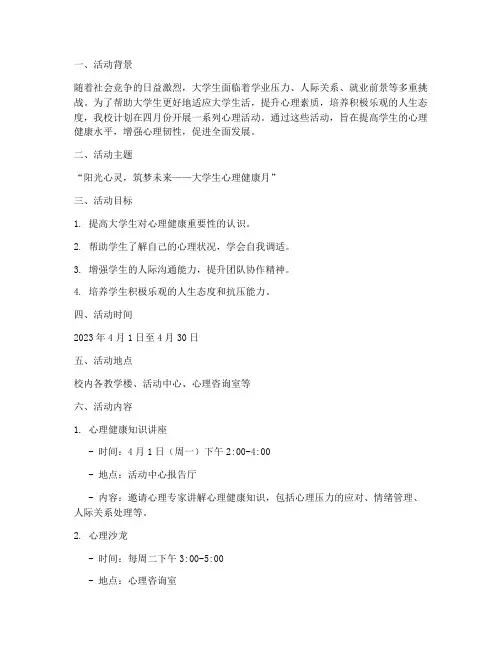 一、活动背景

随着社会竞争的日益激烈，大学生面临着学业压力、人际关系、就业前景等多重挑战。为了帮助大学生更好地适应大学生活，提升心理素质，培养积极乐观的人生态度，我校计划在四月份开展一系列心理活动。通过这些活动，旨在提高学生的心理健康水平，增强心理韧性，促进全面发展。

二、活动主题

“阳光心灵，筑梦未来——大学生心理健康月”

三、活动目标

1. 提高大学生对心理健康重要性的认识。

2. 帮助学生了解自己的心理状况，学会自我调适。

3. 增强学生的人际沟通能力，提升团队协作精神。

4. 培养学生积极乐观的人生态度和抗压能力。

四、活动时间

2023 年 4 月 1 日至 4 月 30 日

五、活动地点

校内各教学楼、活动中心、心理咨询室等

六、活动内容

1. 心理健康知识讲座

- 时间：4 月 1 日（周一）下午 2:00-4:00

- 地点：活动中心报告厅

- 内容：邀请心理专家讲解心理健康知识，包括心理压力的应对、情绪管理、人际关系处理等。

2. 心理沙龙

- 时间：每周二下午 3:00-5:00

- 地点：心理咨询室